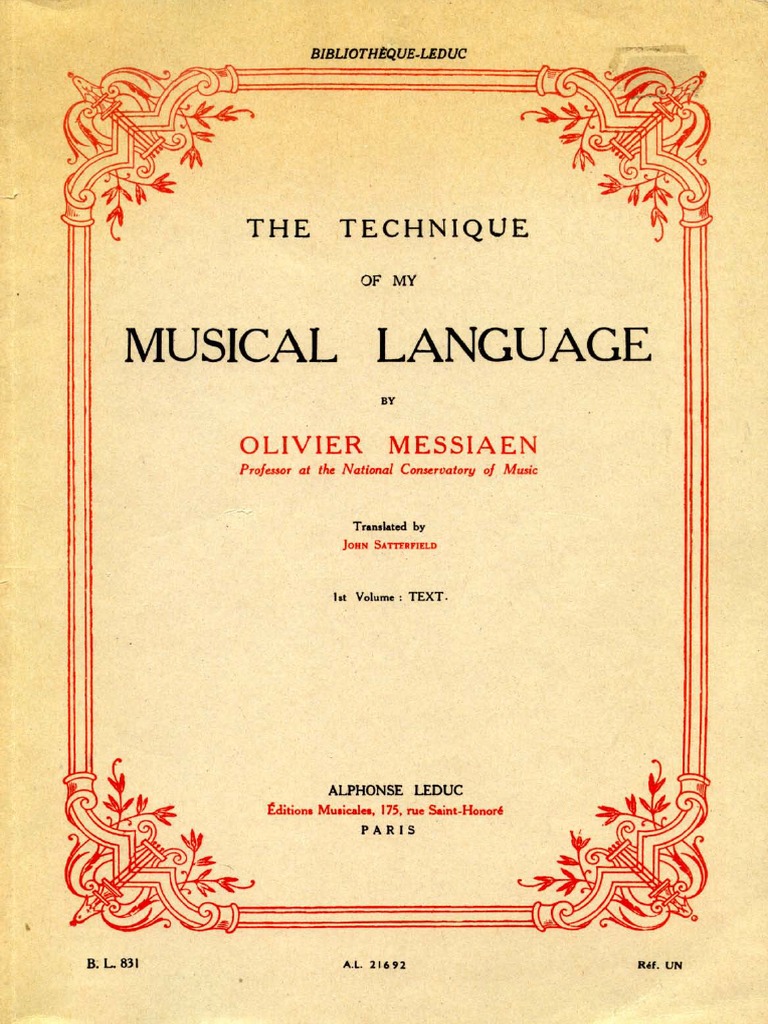 BIBLIOTHÈQUE-LEDUC

THE TECHNIQUE

OF MY

MUSICAL LANGUAGE

BY

OLIVIER MESSIAEN

Professor at the National Conservatory of Music

Translated by

JOHN SATTERFIELD

1st Volume : TEXT.

ALPHONSE LEDUC

Éditions Musicales, 175, rue Saint-Honoré

PARIS

B. L. 831

A.L. 21692

Réf. UN